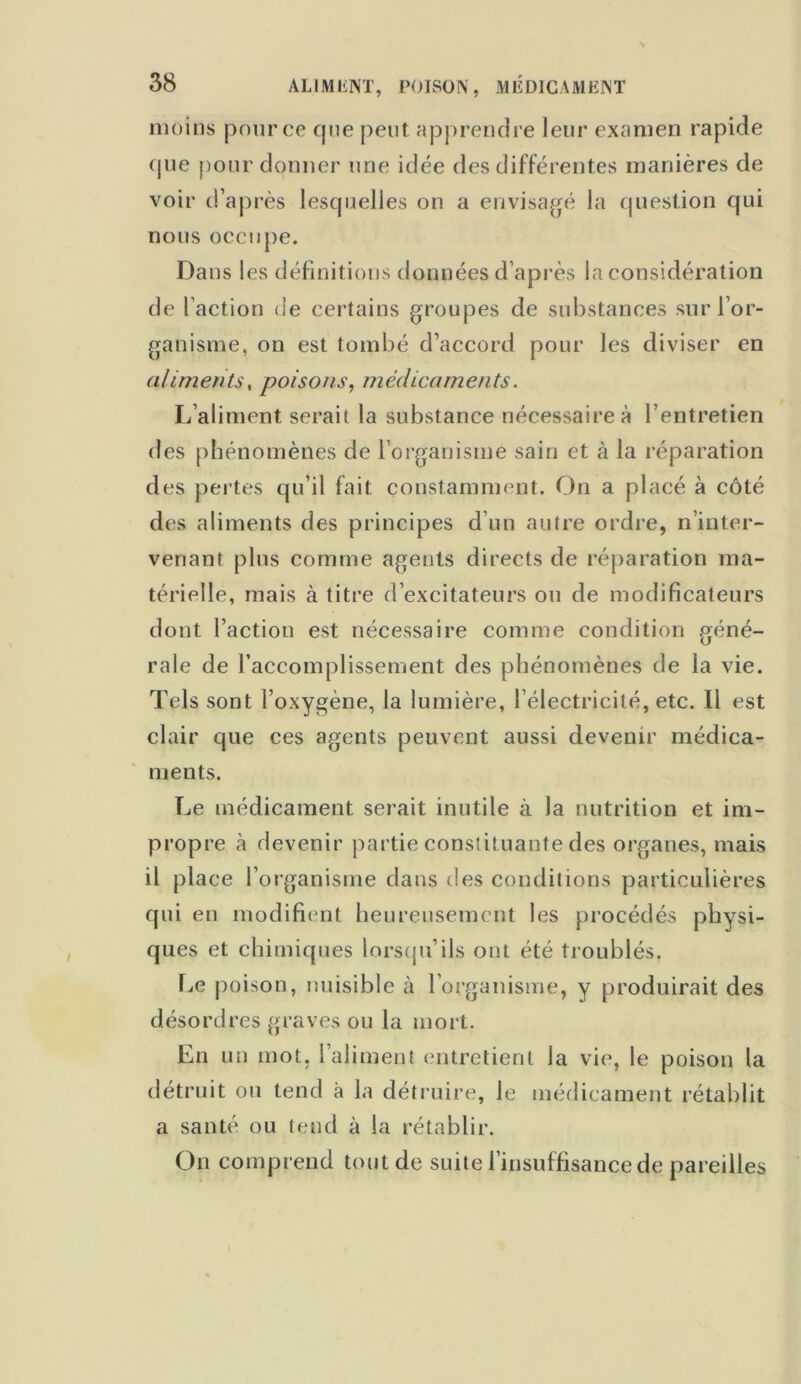 38 ALIMENT, POISON, MÉDICAMENT

moins pour ce que peut apprendre leur examen rapide que pour donner une idée des différentes manières de voir d'après lesquelles on a envisagé la question qui nous occupe.

Dans les définitions données d'après la considération de l'action de certains groupes de substances sur l'organisme, on est tombé d'accord pour les diviser en aliments, poisons, médicaments.

L'aliment serait la substance nécessaire à l'entretien des phénomènes de l'organisme sain et à la réparation des pertes qu'il fait constamment. On a placé à côté des aliments des principes d'un autre ordre, n'intervenant plus comme agents directs de réparation matérielle, mais à titre d'excitateurs ou de modificateurs dont l'action est nécessaire comme condition générale de l'accomplissement des phénomènes de la vie. Tels sont l'oxygène, la lumière, l'électricité, etc. Il est clair que ces agents peuvent aussi devenir médicaments.

Le médicament serait inutile à la nutrition et impropre à devenir partie constituante des organes, mais il place l'organisme dans des conditions particulières qui en modifient heureusement les procédés physiques et chimiques lorsqu'ils ont été troublés.

Le poison, nuisible à l'organisme, y produirait des désordres graves ou la mort.

En un mot, l'aliment entretient la vie, le poison la détruit ou tend à la détruire, le médicament rétablit a santé ou tend à la rétablir.

On comprend tout de suite l'insuffisance de pareilles